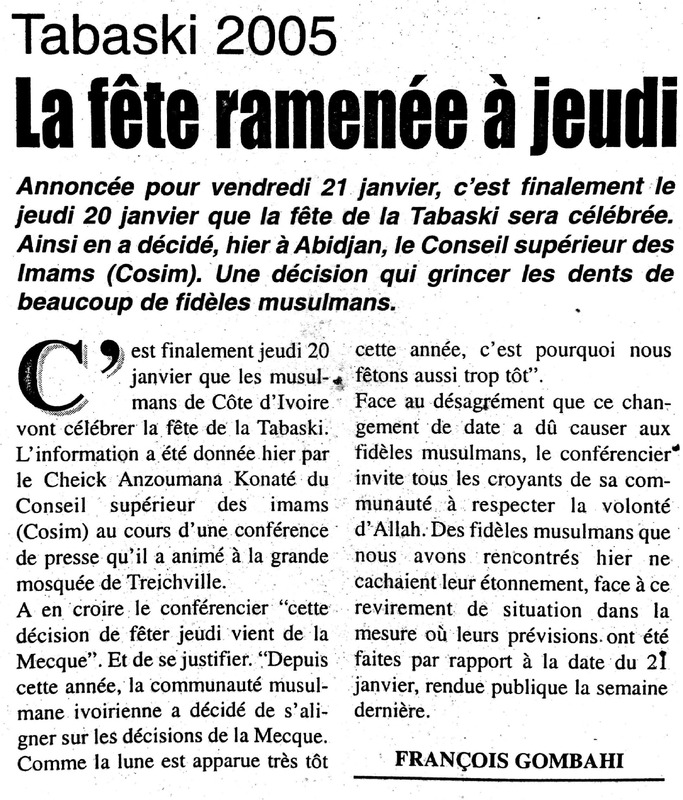 Tabaski 2005

La fête ramenée à jeudi

Annoncée pour vendredi 21 janvier, c'est finalement le jeudi 20 janvier que la fête de la Tabaski sera célébrée. Ainsi en a décidé, hier à Abidjan, le Conseil supérieur des Imams (Cosim). Une décision qui grincer les dents de beaucoup de fidèles musulmans.

C'est finalement jeudi 20 janvier que les musulmans de Côte d'Ivoire vont célébrer la fête de la Tabaski. L'information a été donnée hier par le Cheick Anzoumana Konaté du Conseil supérieur des imams (Cosim) au cours d'une conférence de presse qu'il a animé à la grande mosquée de Treichville.
A en croire le conférencier "cette décision de fêter jeudi vient de la Mecque". Et de se justifier. "Depuis cette année, la communauté musulmane ivoirienne a décidé de s'aligner sur les décisions de la Mecque. Comme la lune est apparue très tôt cette année, c'est pourquoi nous fêtons aussi trop tôt".
Face au désagrément que ce changement de date a dû causer aux fidèles musulmans, le conférencier invite tous les croyants de sa communauté à respecter la volonté d'Allah. Des fidèles musulmans que nous avons rencontrés hier ne cachaient leur étonnement, face à ce revirement de situation dans la mesure où leurs prévisions ont été faites par rapport à la date du 21 janvier, rendue publique la semaine dernière.

FRANÇOIS GOMBAHI